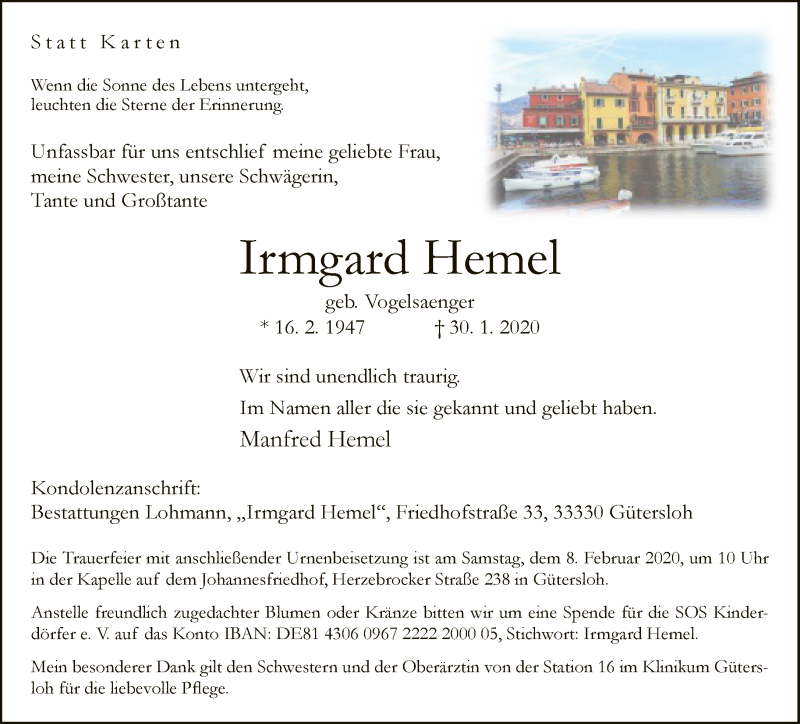 Statt Karten

Wenn die Sonne des Lebens untergeht,
leuchten die Sterne der Erinnerung.

Unfassbar für uns entschlief meine geliebte Frau,
meine Schwester, unsere Schwägerin,
Tante und Großtante

Irmgard Hemel

geb. Vogelsaenger

* 16. 2. 1947 † 30. 1. 2020

Wir sind unendlich traurig.

Im Namen aller die sie gekannt und geliebt haben.

Manfred Hemel

Kondolenzanschrift:
Bestattungen Lohmann, „Irmgard Hemel“, Friedhofstraße 33, 33330 Gütersloh

Die Trauerfeier mit anschließender Urnenbeisetzung ist am Samstag, dem 8. Februar 2020, um 10 Uhr in der Kapelle auf dem Johannesfriedhof, Herzebrocker Straße 238 in Gütersloh.

Anstelle freundlich zugedachter Blumen oder Kränze bitten wir um eine Spende für die SOS Kinderdörfer e. V. auf das Konto IBAN: DE81 4306 0967 2222 2000 05, Stichwort: Irmgard Hemel.

Mein besonderer Dank gilt den Schwestern und der Oberärztin von der Station 16 im Klinikum Gütersloh für die liebevolle Pflege.